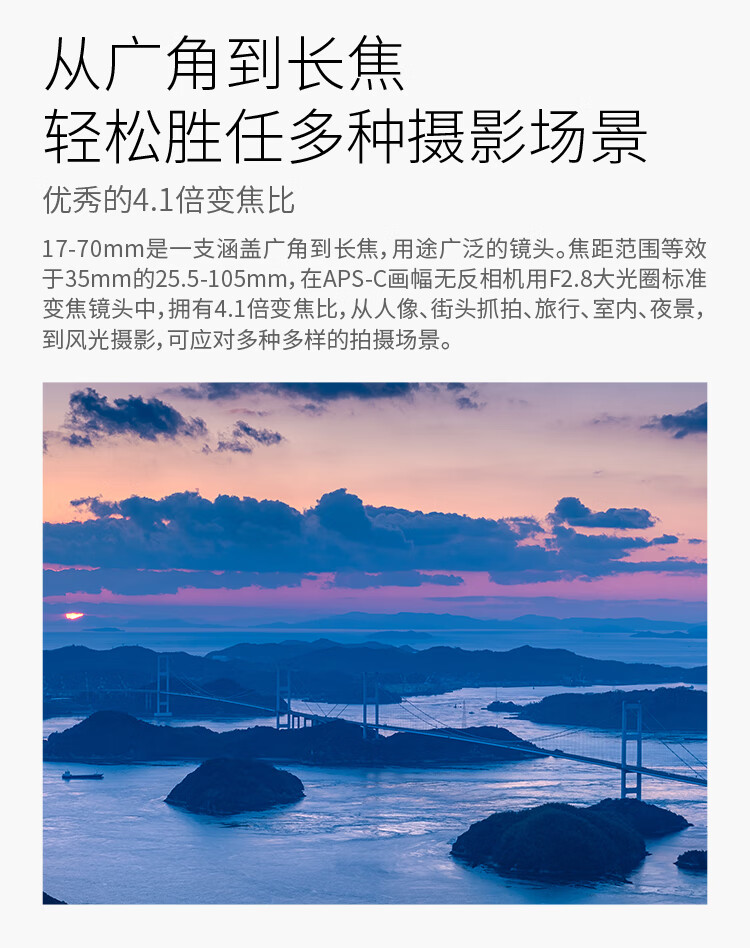 从广角到长焦
轻松胜任多种摄影场景

优秀的4.1倍变焦比

17-70mm是一支涵盖广角到长焦，用途广泛的镜头。焦距范围等效于35mm的25.5-105mm，在APS-C画幅无反相机用F2.8大光圈标准变焦镜头中，拥有4.1倍变焦比，从人像、街头抓拍、旅行、室内、夜景，到风光摄影，可应对多种多样的拍摄场景。